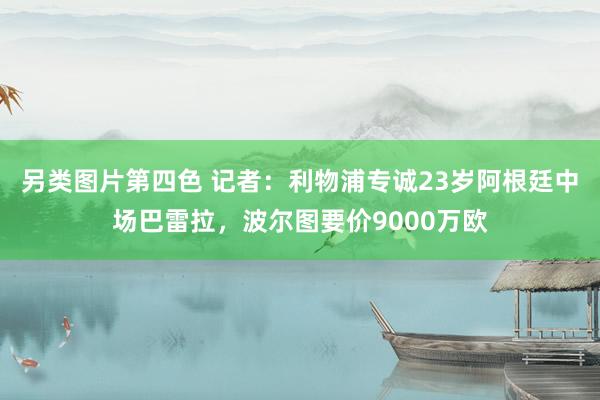 另类图片第四色 记者：利物浦专诚23岁阿根廷中场巴雷拉，波尔图要价9000万欧